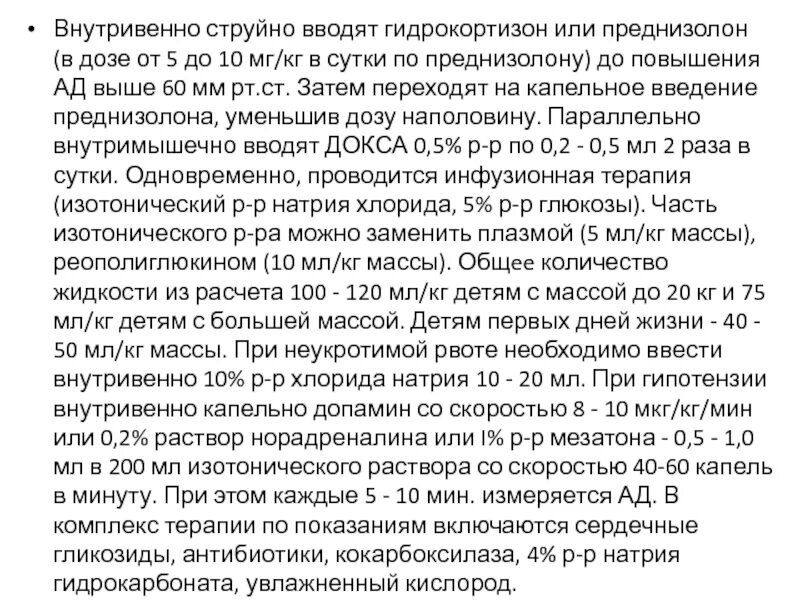 • Внутривенно струйно вводят гидрокортизон или преднизолон (в дозе от 5 до 10 мг/кг в сутки по преднизолону) до повышения АД выше 60 мм рт.ст. Затем переходят на капельное введение преднизолона, уменьшив дозу наполовину. Параллельно внутримышечно вводят ДОКСА 0,5% р-р по 0,2 - 0,5 мл 2 раза в сутки. Одновременно, проводится инфузионная терапия (изотонический р-р натрия хлорида, 5% р-р глюкозы). Часть изотонического р-ра можно заменить плазмой (5 мл/кг массы), реополиглюкином (10 мл/кг массы). Общее количество жидкости из расчета 100 - 120 мл/кг детям с массой до 20 кг и 75 мл/кг детям с большей массой. Детям первых дней жизни - 40 - 50 мл/кг массы. При неукротимой рвоте необходимо ввести внутривенно 10% р-р хлорида натрия 10 - 20 мл. При гипотензии внутривенно капельно допамин со скоростью 8 - 10 мкг/кг/мин или 0,2% раствор норадреналина или I% р-р мезатона - 0,5 - 1,0 мл в 200 мл изотонического раствора со скоростью 40-60 капель в минуту. При этом каждые 5 - 10 мин. измеряется АД. В комплекс терапии по показаниям включаются сердечные гликозиды, антибиотики, кокарбоксилаза, 4% р-р натрия гидрокарбоната, увлажненный кислород.